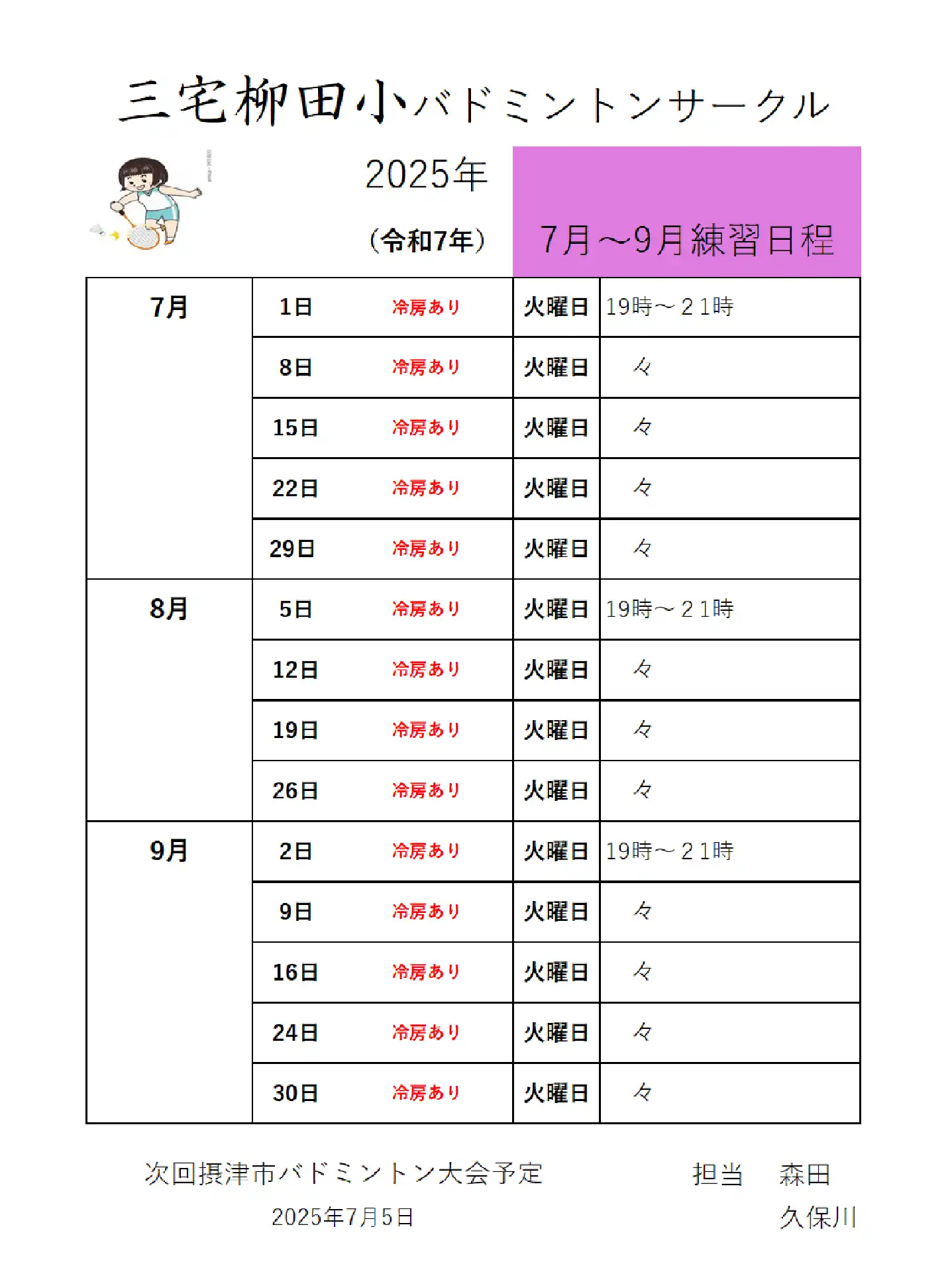 三宅柳田小バドミントンサークル

2025年

（令和7年）

7月～9月練習日程

| 7月 | 1日　冷房あり | 火曜日 | 19時～２1時 |
|---|---|---|---|
| | 8日　冷房あり | 火曜日 | 々 |
| | 15日　冷房あり | 火曜日 | 々 |
| | 22日　冷房あり | 火曜日 | 々 |
| | 29日　冷房あり | 火曜日 | 々 |
| 8月 | 5日　冷房あり | 火曜日 | 19時～２1時 |
| | 12日　冷房あり | 火曜日 | 々 |
| | 19日　冷房あり | 火曜日 | 々 |
| | 26日　冷房あり | 火曜日 | 々 |
| 9月 | 2日　冷房あり | 火曜日 | 19時～２1時 |
| | 9日　冷房あり | 火曜日 | 々 |
| | 16日　冷房あり | 火曜日 | 々 |
| | 24日　冷房あり | 火曜日 | 々 |
| | 30日　冷房あり | 火曜日 | 々 |

次回摂津市バドミントン大会予定

2025年7月5日

担当　森田
久保川